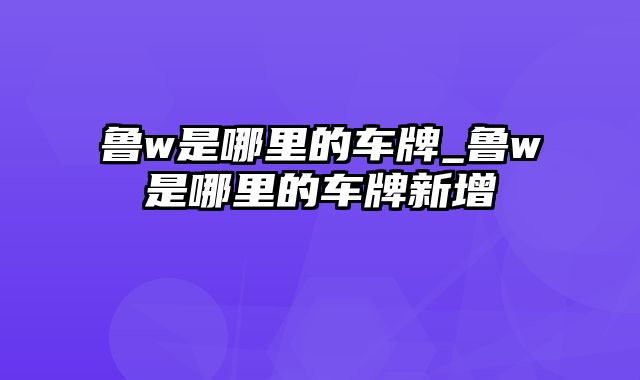 鲁w是哪里的车牌_鲁w是哪里的车牌新增